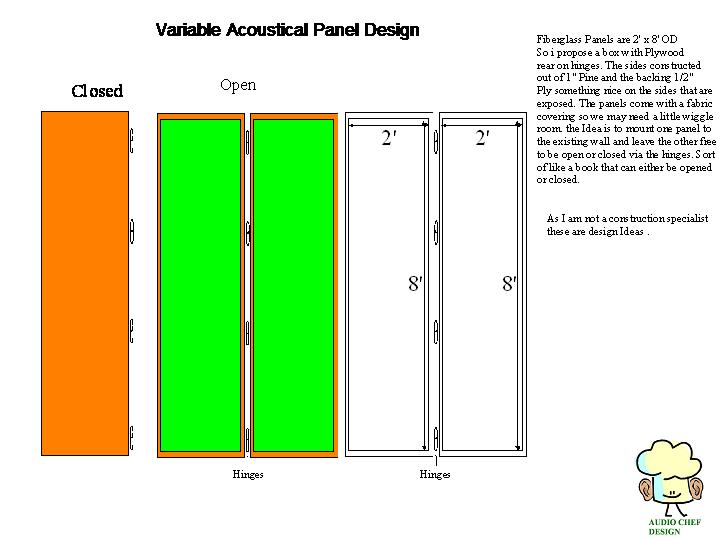 Variable Acoustical Panel Design

Closed

Open

2'

2'

8'

8'

Hinges

Hinges

Fiberglass Panels are 2' x 8' OD So i propose a box with Plywood rear on hinges. The sides constructed out of 1" Pine and the backing 1/2" Ply something nice on the sides that are exposed. The panels come with a fabric covering so we may need a little wiggle room. the Idea is to mount one panel to the existing wall and leave the other free to be open or closed via the hinges. Sort of like a book that can either be opened or closed.

As I am not a construction specialist these are design Ideas .

AUDIO CHEF DESIGN